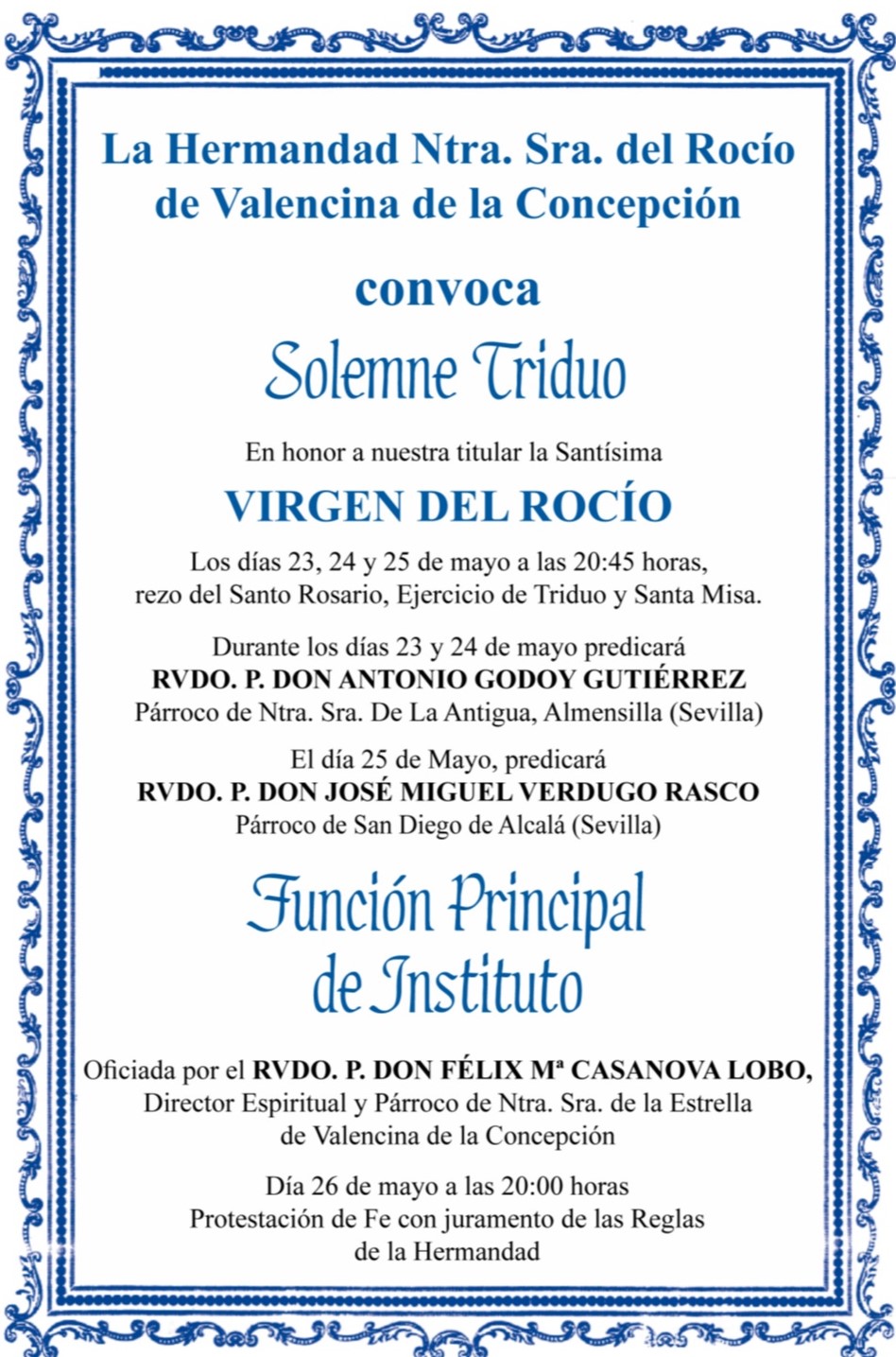 La Hermandad Ntra. Sra. del Rocío de Valencina de la Concepción

convoca

Solemne Triduo

En honor a nuestra titular la Santísima

VIRGEN DEL ROCÍO

Los días 23, 24 y 25 de mayo a las 20:45 horas, rezo del Santo Rosario, Ejercicio de Triduo y Santa Misa.

Durante los días 23 y 24 de mayo predicará
RVDO. P. DON ANTONIO GODOY GUTIÉRREZ
Párroco de Ntra. Sra. De La Antigua, Almensilla (Sevilla)

El día 25 de Mayo, predicará
RVDO. P. DON JOSÉ MIGUEL VERDUGO RASCO
Párroco de San Diego de Alcalá (Sevilla)

Función Principal de Instituto

Oficiada por el RVDO. P. DON FÉLIX Mª CASANOVA LOBO, Director Espiritual y Párroco de Ntra. Sra. de la Estrella de Valencina de la Concepción

Día 26 de mayo a las 20:00 horas
Protestación de Fe con juramento de las Reglas de la Hermandad